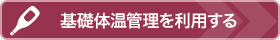 基礎体温管理を利用する